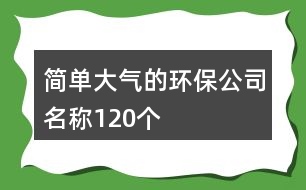 简单大气的环保公司名称120个